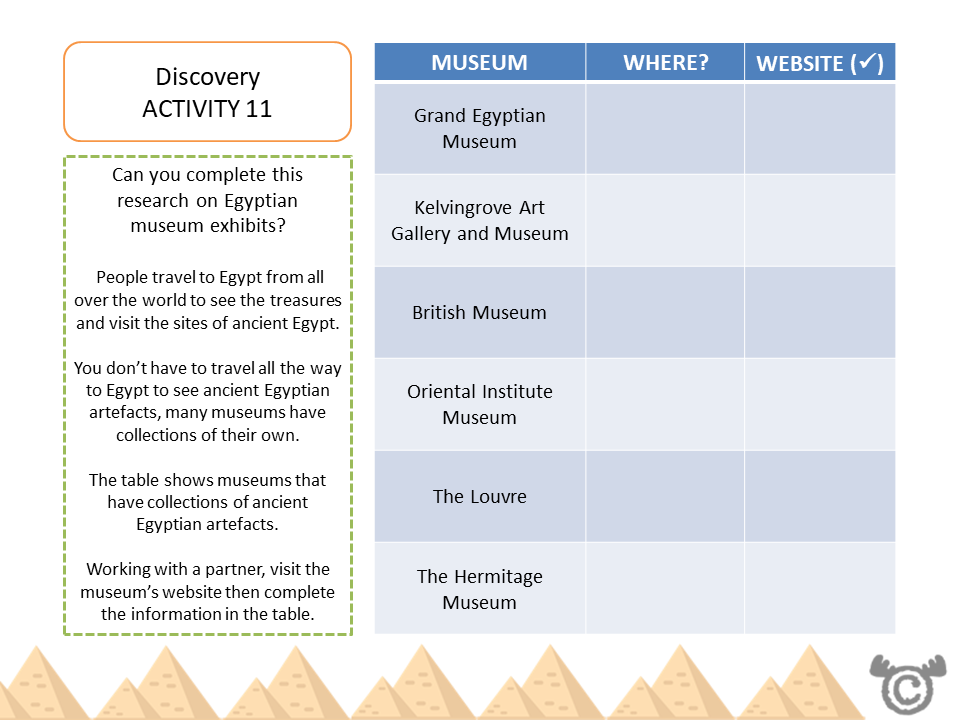 Discovery
ACTIVITY 11

Can you complete this research on Egyptian museum exhibits?

People travel to Egypt from all over the world to see the treasures and visit the sites of ancient Egypt.

You don't have to travel all the way to Egypt to see ancient Egyptian artefacts, many museums have collections of their own.

The table shows museums that have collections of ancient Egyptian artefacts.

Working with a partner, visit the museum's website then complete the information in the table.

| MUSEUM | WHERE? | WEBSITE (✓) |
|---|---|---|
| Grand Egyptian Museum | | |
| Kelvingrove Art Gallery and Museum | | |
| British Museum | | |
| Oriental Institute Museum | | |
| The Louvre | | |
| The Hermitage Museum | | |

©